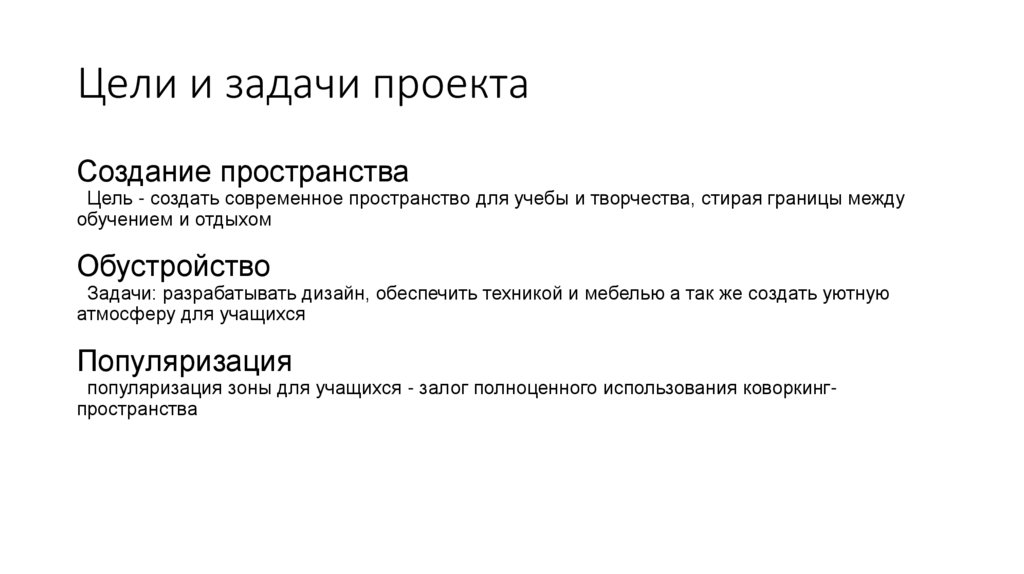 Цели и задачи проекта

Создание пространства
Цель - создать современное пространство для учебы и творчества, стирая границы между обучением и отдыхом

Обустройство
Задачи: разрабатывать дизайн, обеспечить техникой и мебелью а так же создать уютную атмосферу для учащихся

Популяризация
популяризация зоны для учащихся - залог полноценного использования коворкинг-пространства